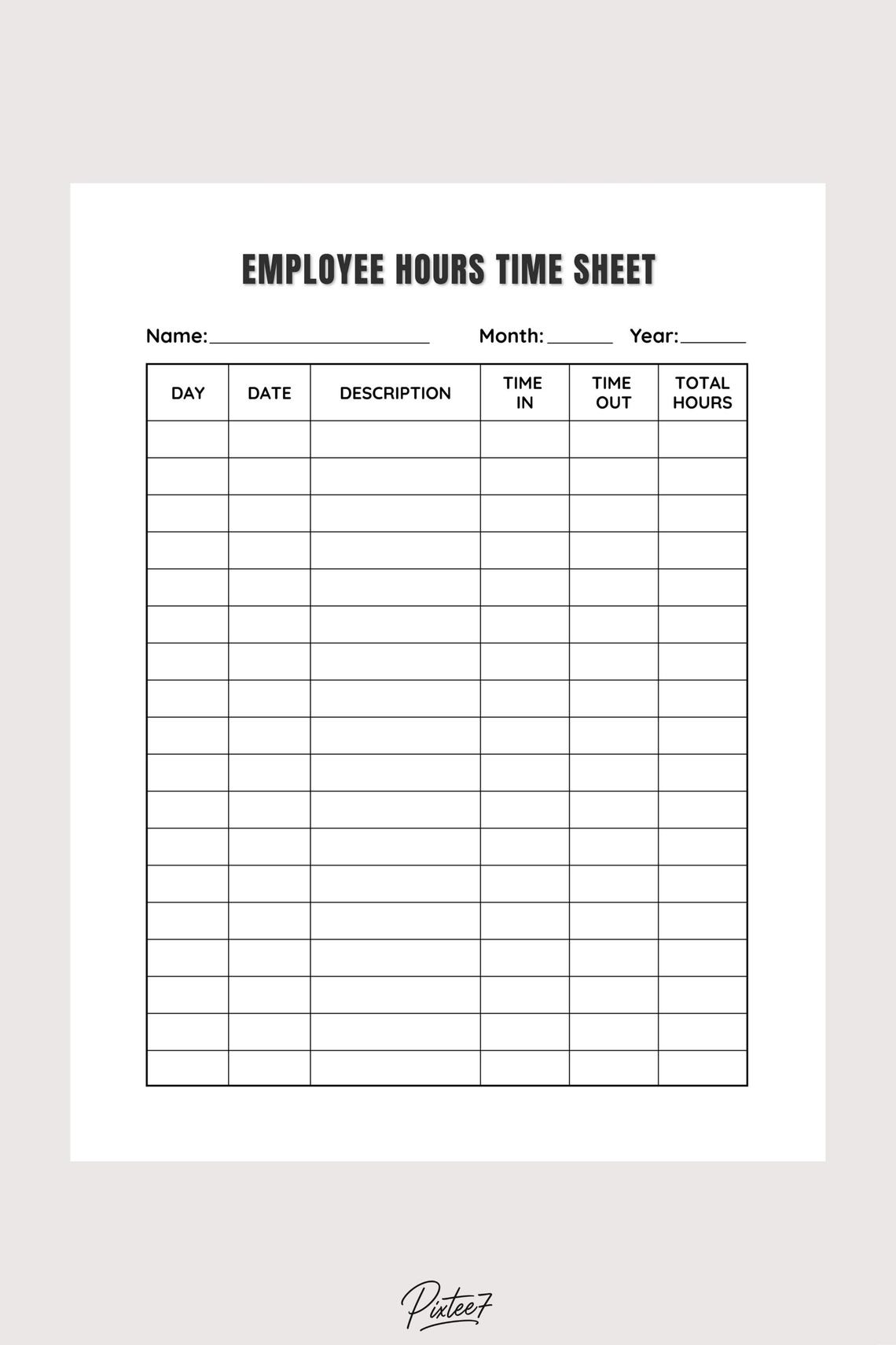 EMPLOYEE HOURS TIME SHEET

Name:____ Month:____ Year:____

| DAY | DATE | DESCRIPTION | TIME IN | TIME OUT | TOTAL HOURS |
|---|---|---|---|---|---|
| | | | | | |
| | | | | | |
| | | | | | |
| | | | | | |
| | | | | | |
| | | | | | |
| | | | | | |
| | | | | | |
| | | | | | |
| | | | | | |
| | | | | | |
| | | | | | |
| | | | | | |
| | | | | | |
| | | | | | |
| | | | | | |
| | | | | | |
| | | | | | |

Pixtee7